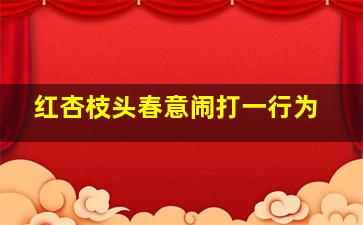 红杏枝头春意闹打一行为